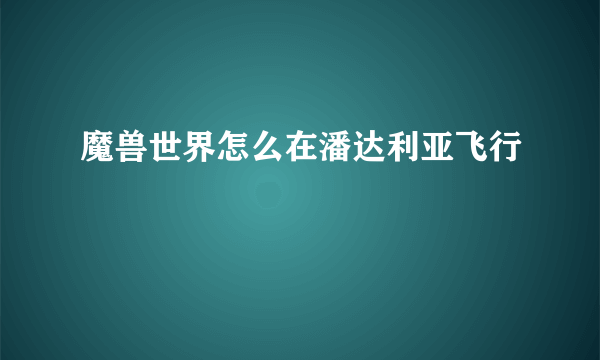 魔兽世界怎么在潘达利亚飞行